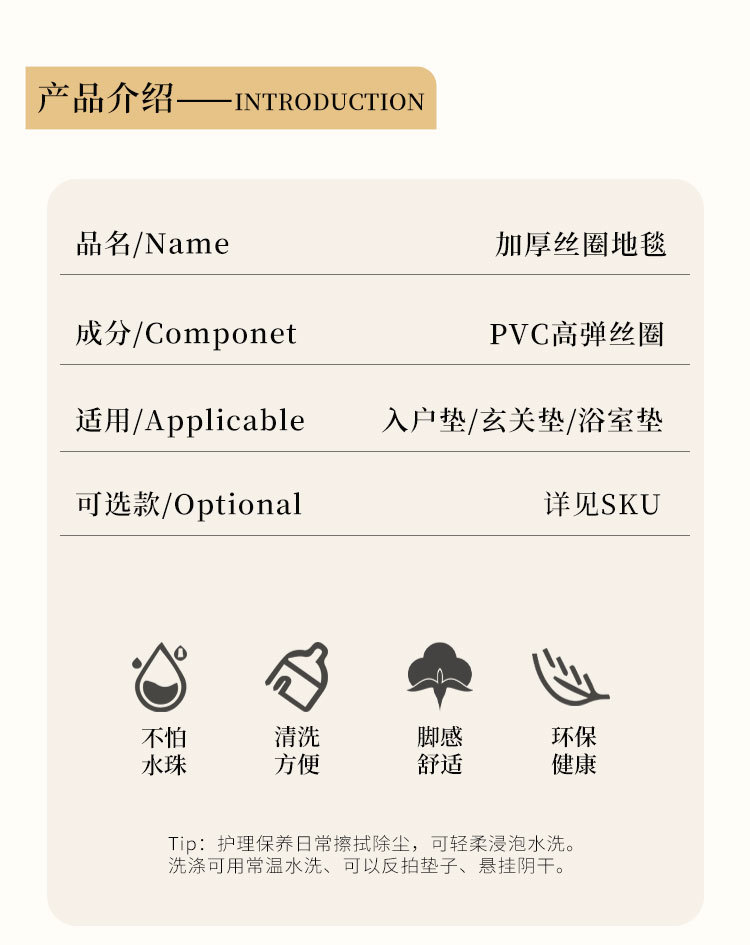 产品介绍——INTRODUCTION

| 品名/Name | 加厚丝圈地毯 |
|---|---|
| 成分/Componet | PVC高弹丝圈 |
| 适用/Applicable | 入户垫/玄关垫/浴室垫 |
| 可选款/Optional | 详见SKU |

不怕水珠

清洗方便

脚感舒适

环保健康

Tip：护理保养日常擦拭除尘，可轻柔浸泡水洗。洗涤可用常温水洗、可以反拍垫子、悬挂阴干。